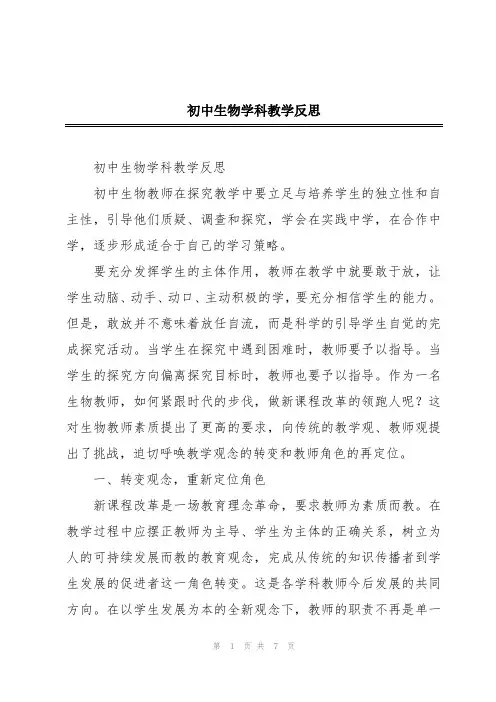 初中生物学科教学反思

初中生物学科教学反思

初中生物教师在探究教学中要立足与培养学生的独立性和自主性，引导他们质疑、调查和探究，学会在实践中学，在合作中学，逐步形成适合于自己的学习策略。

要充分发挥学生的主体作用，教师在教学中就要敢于放，让学生动脑、动手、动口、主动积极的学，要充分相信学生的能力。但是，敢放并不意味着放任自流，而是科学的引导学生自觉的完成探究活动。当学生在探究中遇到困难时，教师要予以指导。当学生的探究方向偏离探究目标时，教师也要予以指导。作为一名生物教师，如何紧跟时代的步伐，做新课程改革的领跑人呢？这对生物教师素质提出了更高的要求，向传统的教学观、教师观提出了挑战，迫切呼唤教学观念的转变和教师角色的再定位。

一、转变观念，重新定位角色

新课程改革是一场教育理念革命，要求教师为素质而教。在教学过程中应摆正教师为主导、学生为主体的正确关系，树立为人的可持续发展而教的教育观念，完成从传统的知识传播者到学生发展的促进者这一角色转变。这是各学科教师今后发展的共同方向。在以学生发展为本的全新观念下，教师的职责不再是单一

第 1 页 共 7 页